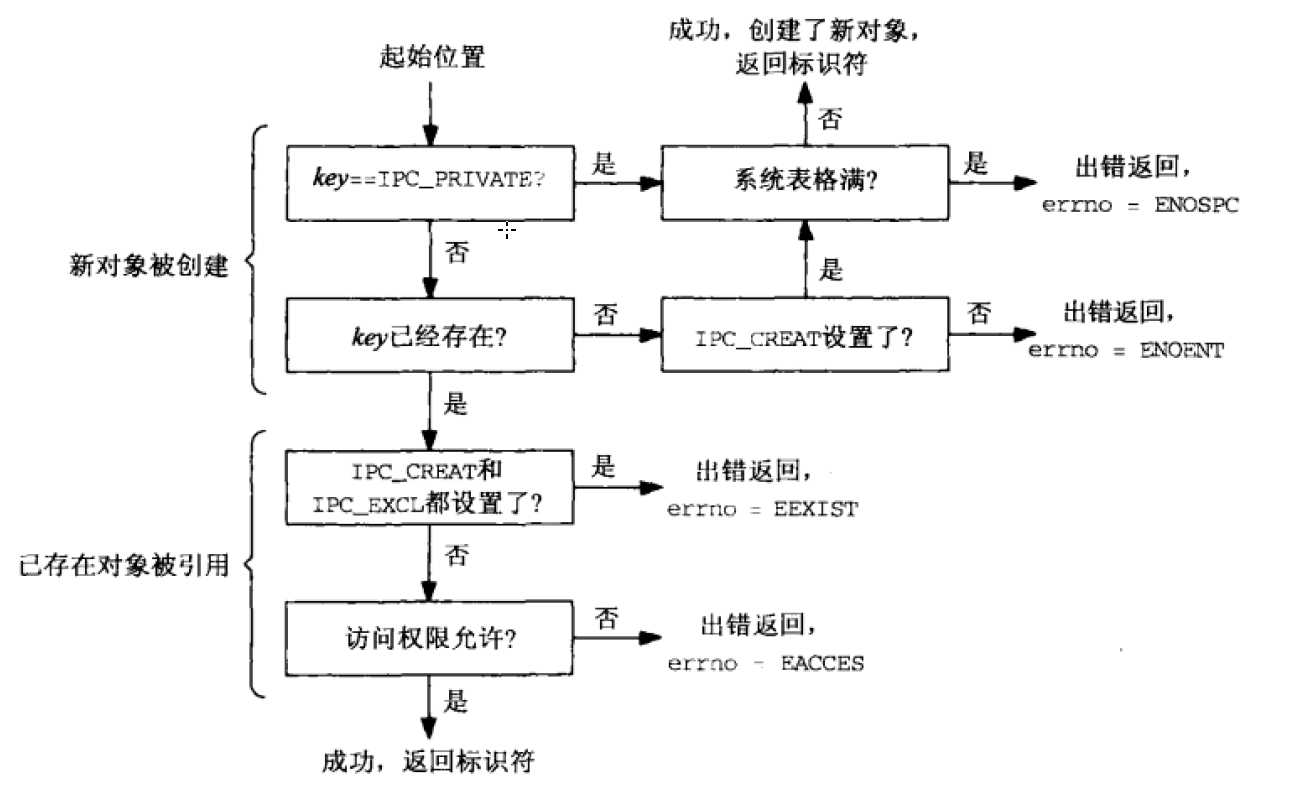 起始位置

成功，创建了新对象，返回标识符

否

新对象被创建

key==IPC_PRIVATE?

是

系统表格满?

是

出错返回，errno = ENOSPC

否

是

key已经存在?

否

IPC_CREAT设置了?

否

出错返回，errno = ENOENT

是

已存在对象被引用

IPC_CREAT和IPC_EXCL都设置了?

是

出错返回，errno = EEXIST

否

访问权限允许?

否

出错返回，errno - EACCES

是

成功，返回标识符